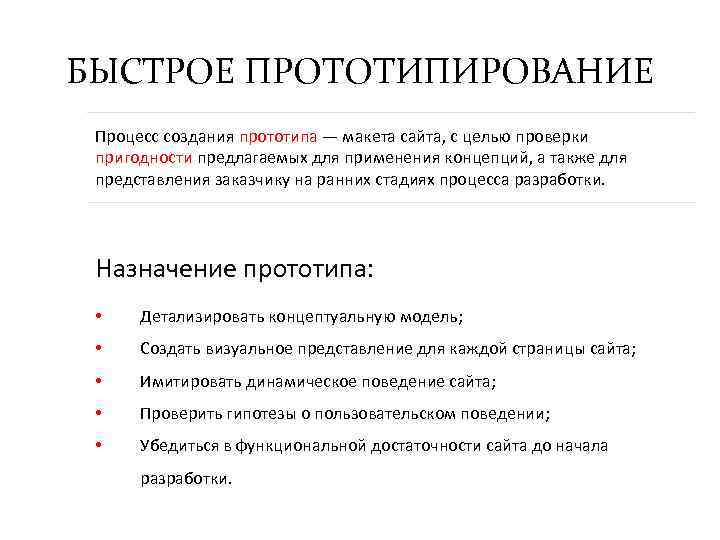 БЫСТРОЕ ПРОТОТИПИРОВАНИЕ

Процесс создания прототипа — макета сайта, с целью проверки пригодности предлагаемых для применения концепций, а также для представления заказчику на ранних стадиях процесса разработки.

Назначение прототипа:

• Детализировать концептуальную модель;
• Создать визуальное представление для каждой страницы сайта;
• Имитировать динамическое поведение сайта;
• Проверить гипотезы о пользовательском поведении;
• Убедиться в функциональной достаточности сайта до начала разработки.